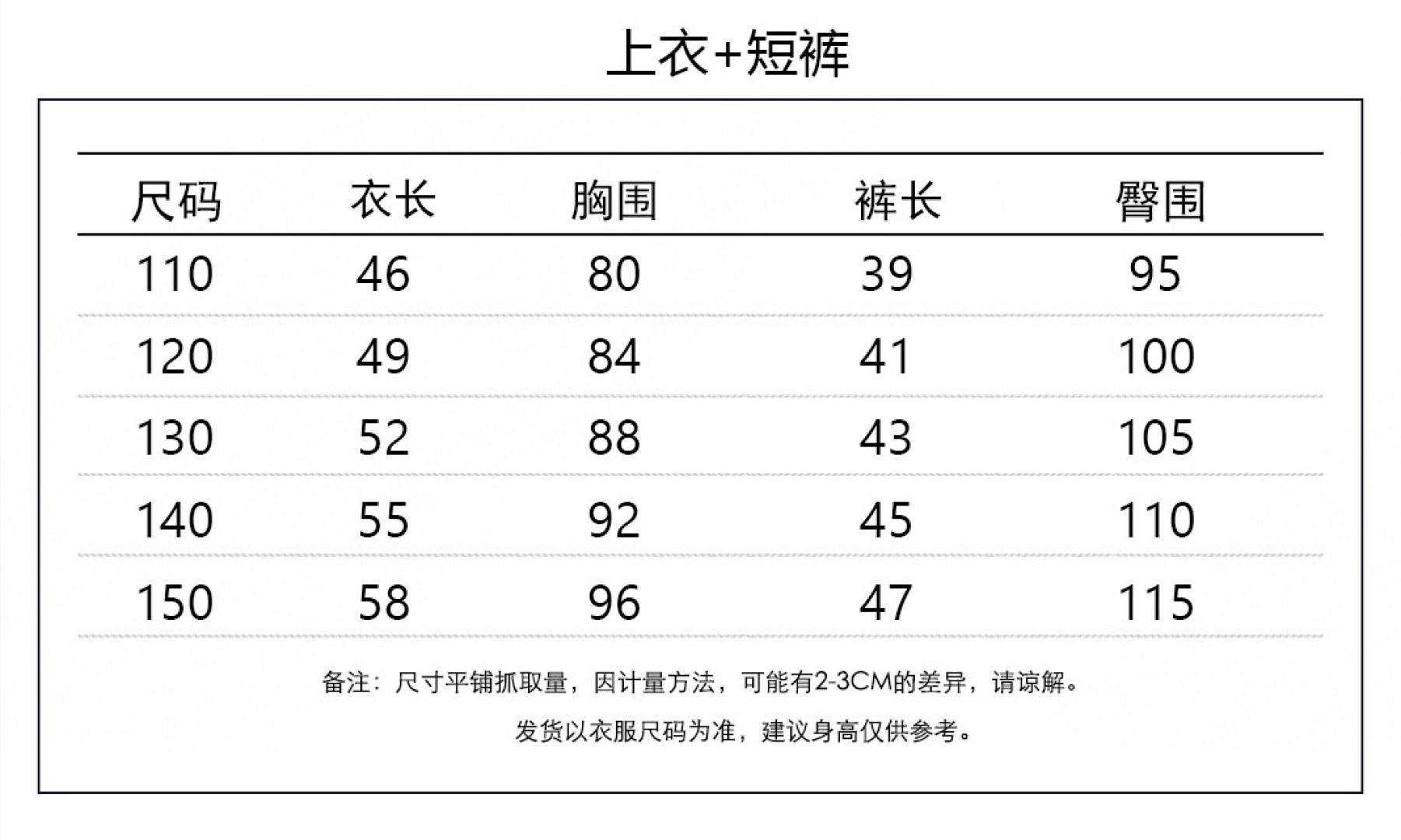 上衣+短裤

| 尺码 | 衣长 | 胸围 | 裤长 | 臀围 |
|---|---|---|---|---|
| 110 | 46 | 80 | 39 | 95 |
| 120 | 49 | 84 | 41 | 100 |
| 130 | 52 | 88 | 43 | 105 |
| 140 | 55 | 92 | 45 | 110 |
| 150 | 58 | 96 | 47 | 115 |

备注：尺寸平铺抓取量，因计量方法，可能有2-3CM的差异，请谅解。

发货以衣服尺码为准，建议身高仅供参考。